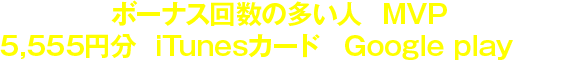 ボーナス回数の多い人　MVP
5,555円分　iTunesカード　Google play